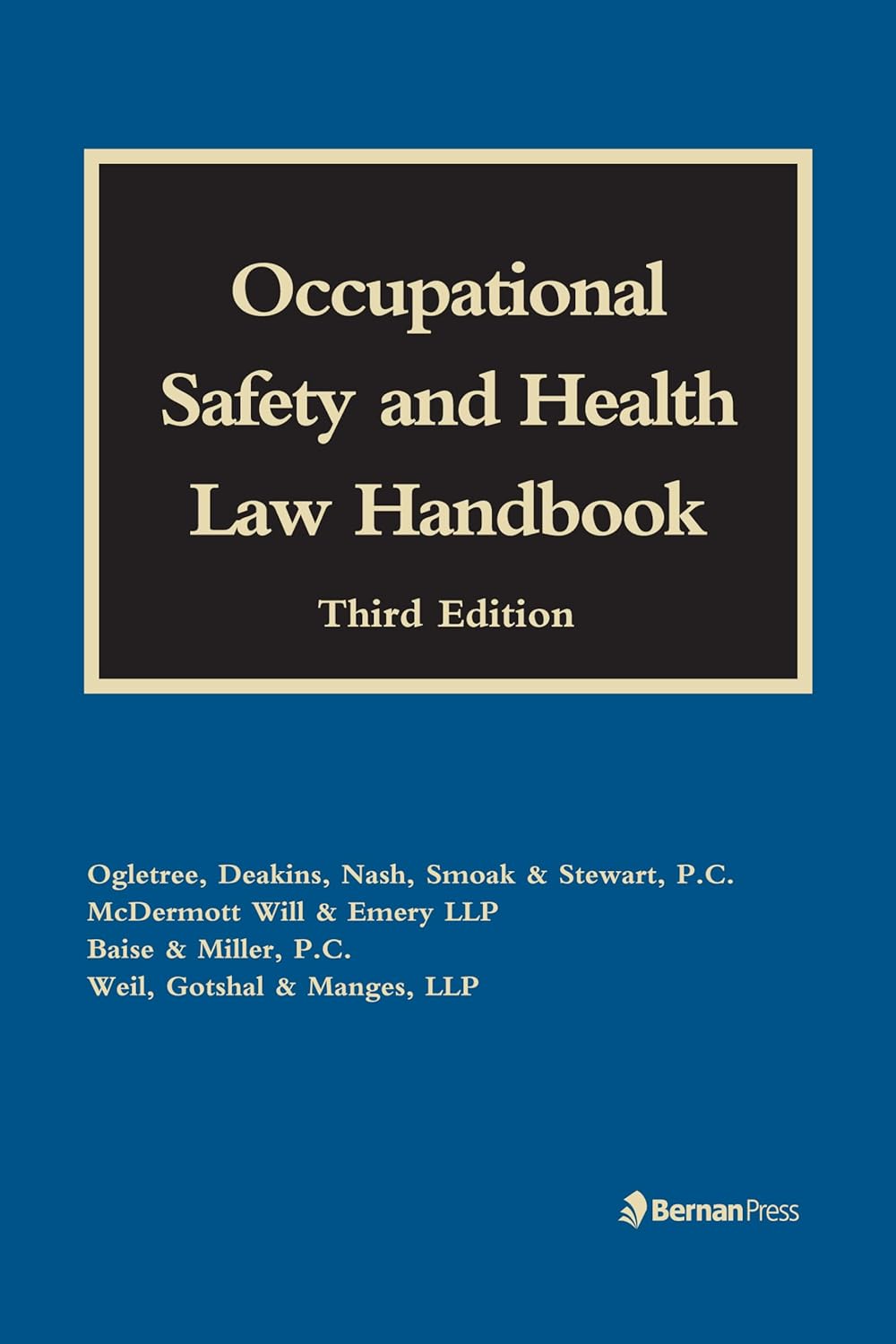 Occupational Safety and Health Law Handbook

Third Edition

Ogletree, Deakins, Nash, Smoak & Stewart, P.C.
McDermott Will & Emery LLP
Baise & Miller, P.C.
Weil, Gotshal & Manges, LLP

Bernan Press